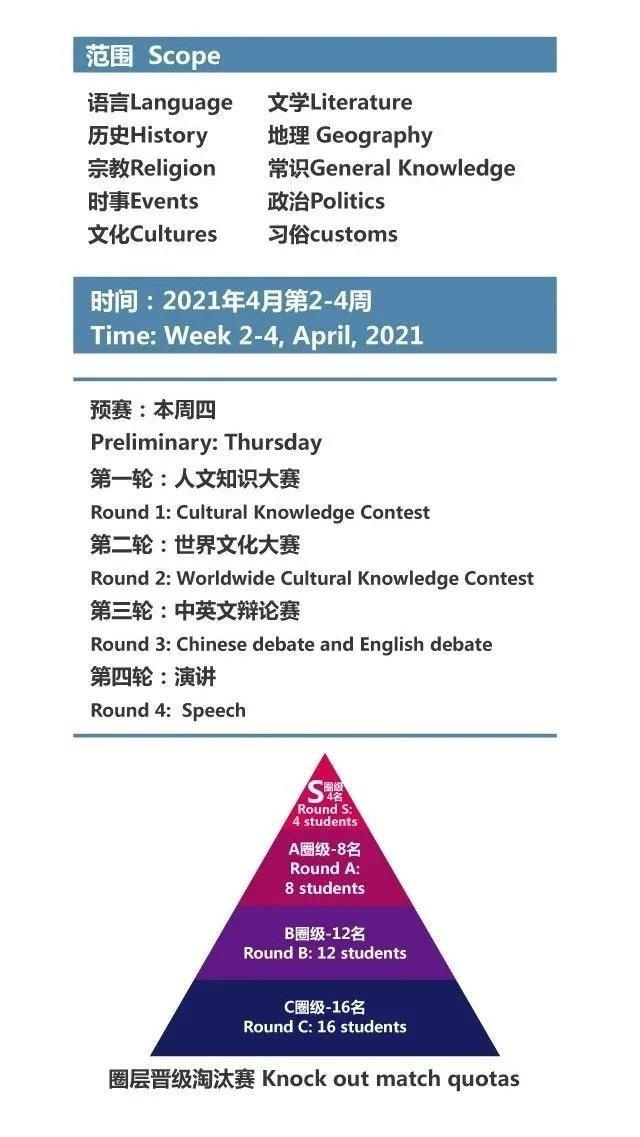 范围 Scope

语言Language
历史History
宗教Religion
时事Events
文化Cultures

文学Literature
地理 Geography
常识General Knowledge
政治Politics
习俗customs

时间：2021年4月第2-4周
Time: Week 2-4, April, 2021

预赛：本周四
Preliminary: Thursday
第一轮：人文知识大赛
Round 1: Cultural Knowledge Contest
第二轮：世界文化大赛
Round 2: Worldwide Cultural Knowledge Contest
第三轮：中英文辩论赛
Round 3: Chinese debate and English debate
第四轮：演讲
Round 4: Speech

S圈级 4名
Round S: 4 students
A圈级-8名
Round A: 8 students
B圈级-12名
Round B: 12 students
C圈级-16名
Round C: 16 students

圈层晋级淘汰赛 Knock out match quotas